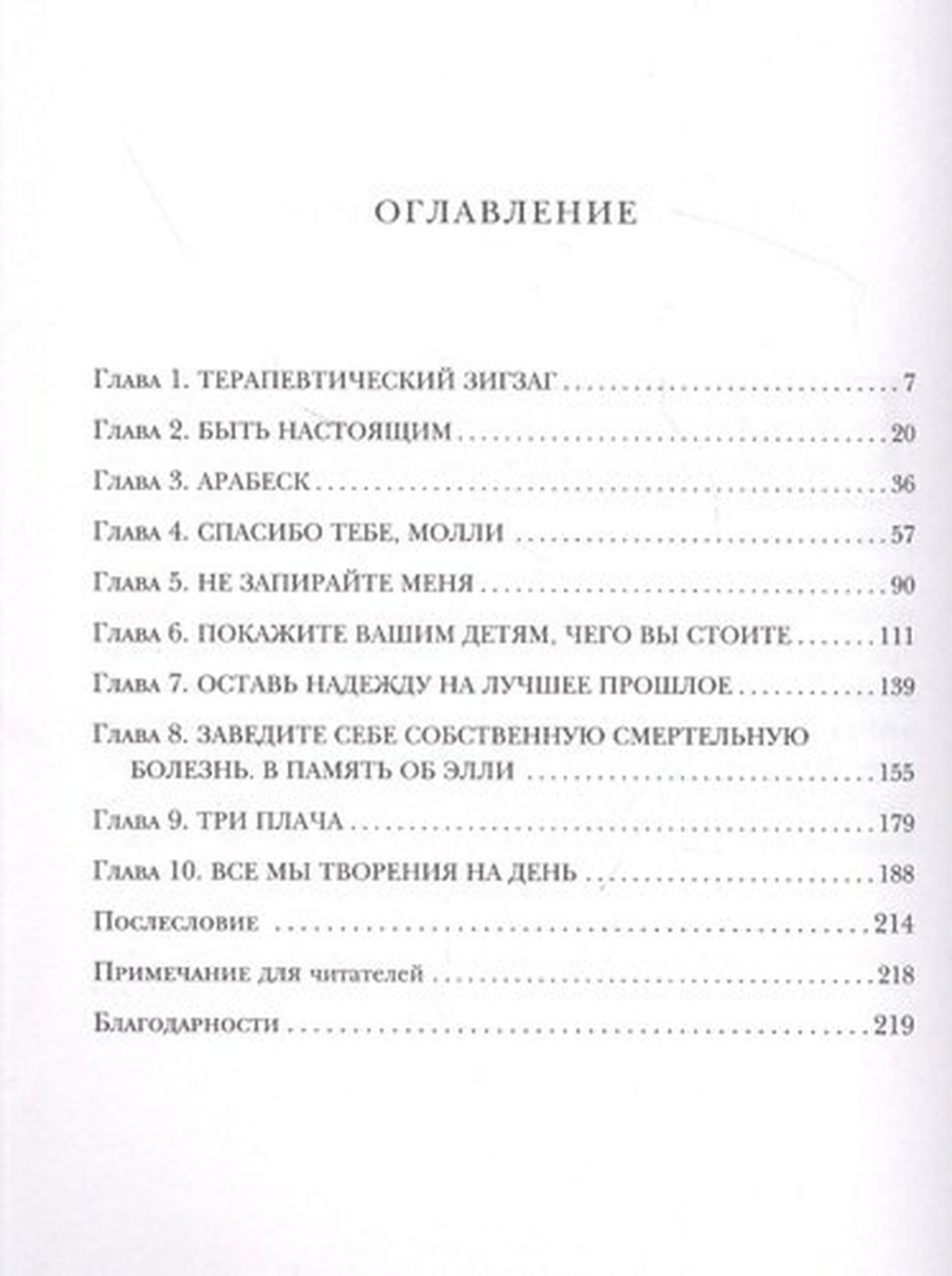 ОГЛАВЛЕНИЕ

Глава 1. ТЕРАПЕВТИЧЕСКИЙ ЗИГЗАГ 7

Глава 2. БЫТЬ НАСТОЯЩИМ 20

Глава 3. АРАБЕСК 36

Глава 4. СПАСИБО ТЕБЕ, МОЛЛИ 57

Глава 5. НЕ ЗАПИРАЙТЕ МЕНЯ 90

Глава 6. ПОКАЖИТЕ ВАШИМ ДЕТЯМ, ЧЕГО ВЫ СТОИТЕ 111

Глава 7. ОСТАВЬ НАДЕЖДУ НА ЛУЧШЕЕ ПРОШЛОЕ 139

Глава 8. ЗАВЕДИТЕ СЕБЕ СОБСТВЕННУЮ СМЕРТЕЛЬНУЮ БОЛЕЗНЬ. В ПАМЯТЬ ОБ ЭЛЛИ 155

Глава 9. ТРИ ПЛАЧА 179

Глава 10. ВСЕ МЫ ТВОРЕНИЯ НА ДЕНЬ 188

Послесловие 214

Примечание для читателей 218

Благодарности 219